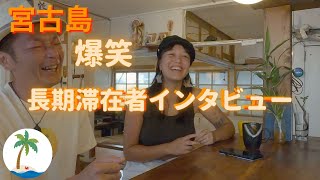 宮古島

爆笑

長期滞在者インタビュー